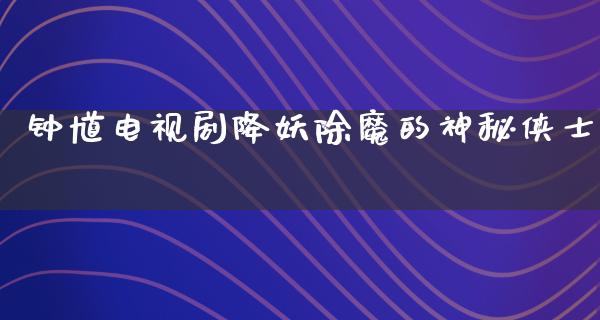 钟馗电视剧降妖除魔的神秘侠士